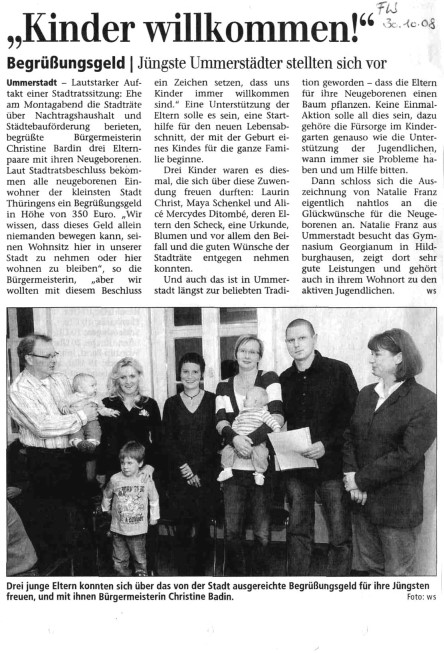 „Kinder willkommen!“

FW 30.10.08

Begrüßungsgeld | Jüngste Ummerstädter stellten sich vor

Ummerstadt – Lautstarker Auftakt einer Stadtratssitzung: Ehe am Montagabend die Stadträte über Nachtragshaushalt und Städtebauförderung berieten, begrüßte Bürgermeisterin Christine Bardin drei Elternpaare mit ihren Neugeborenen. Laut Stadtratsbeschluss bekommen alle neugeborenen Einwohner der kleinsten Stadt Thüringens ein Begrüßungsgeld in Höhe von 350 Euro. „Wir wissen, dass dieses Geld allein niemanden bewegen kann, seinen Wohnsitz hier in unserer Stadt zu nehmen oder hier wohnen zu bleiben“, so die Bürgermeisterin, „aber wir wollten mit diesem Beschluss ein Zeichen setzen, dass uns Kinder immer willkommen sind.“ Eine Unterstützung der Eltern solle es sein, eine Starthilfe für den neuen Lebensabschnitt, der mit der Geburt eines Kindes für die ganze Familie beginne.

Drei Kinder waren es diesmal, die sich über diese Zuwendung freuen durften: Laurin Christ, Maya Schenkel und Alicé Mercydes Ditombé, deren Eltern den Scheck, eine Urkunde, Blumen und vor allem den Beifall und die guten Wünsche der Stadträte entgegen nehmen konnten.

Und auch das ist in Ummerstadt längst zur beliebten Tradition geworden – dass die Eltern für ihre Neugeborenen einen Baum pflanzen. Keine Einmal-Aktion solle all dies sein, dazu gehöre die Fürsorge im Kindergarten genauso wie die Unterstützung der Jugendlichen, wann immer sie Probleme haben und um Hilfe bitten.

Dann schloss sich die Auszeichnung von Natalie Franz eigentlich nahtlos an die Glückwünsche für die Neugeborenen an. Natalie Franz aus Ummerstadt besucht das Gymnasium Georgianum in Hildburghausen, zeigt dort sehr gute Leistungen und gehört auch in ihrem Wohnort zu den aktiven Jugendlichen. ws

Drei junge Eltern konnten sich über das von der Stadt ausgereichte Begrüßungsgeld für ihre Jüngsten freuen, und mit ihnen Bürgermeisterin Christine Badin. Foto: ws